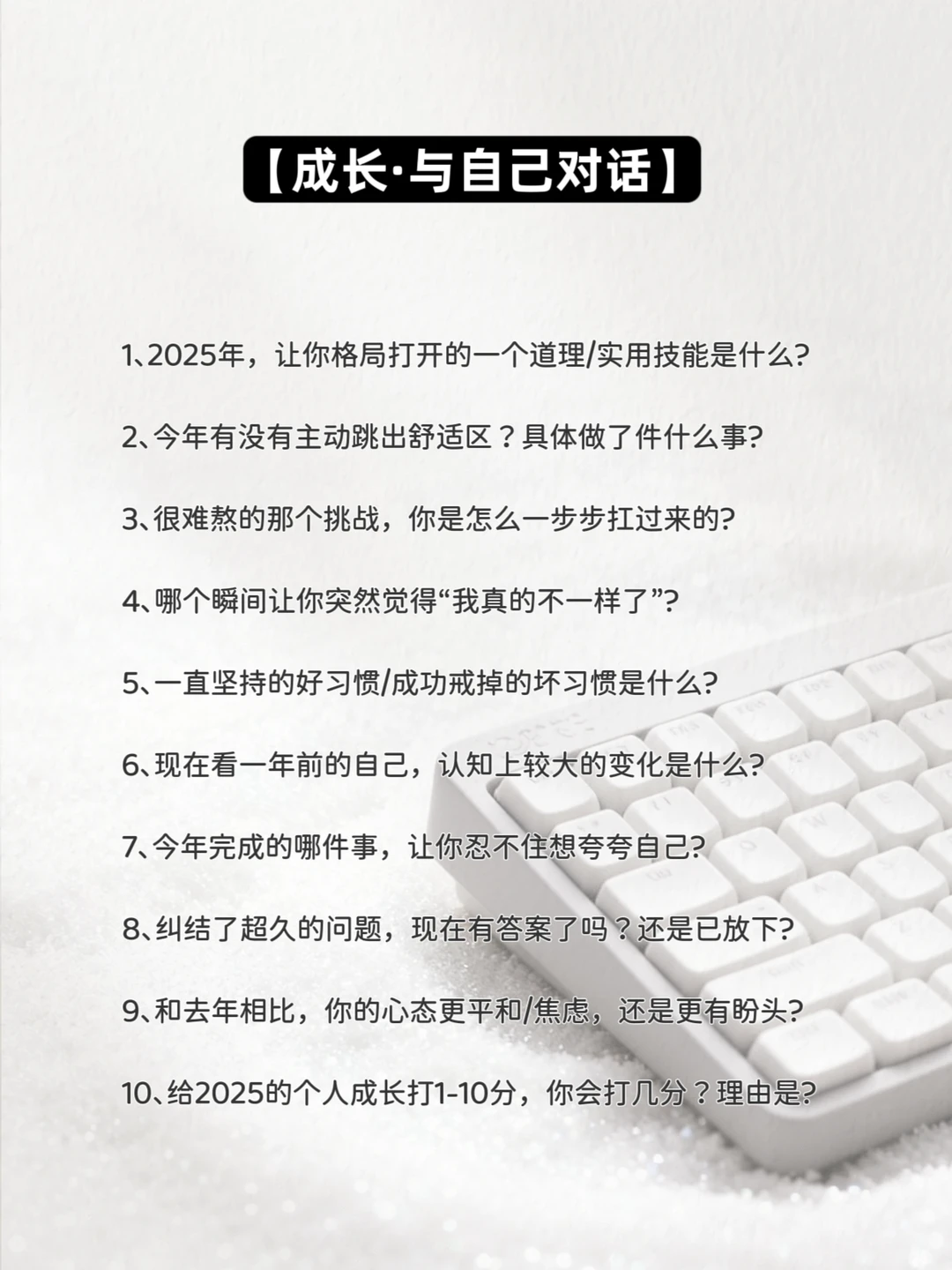 【成长·与自己对话】

1、2025年，让你格局打开的一个道理/实用技能是什么?

2、今年有没有主动跳出舒适区？具体做了件什么事?

3、很难熬的那个挑战，你是怎么一步步扛过来的?

4、哪个瞬间让你突然觉得“我真的不一样了”?

5、一直坚持的好习惯/成功戒掉的坏习惯是什么?

6、现在看一年前的自己，认知上较大的变化是什么?

7、今年完成的哪件事，让你忍不住想夸夸自己?

8、纠结了超久的问题，现在有答案了吗？还是已放下?

9、和去年相比，你的心态更平和/焦虑，还是更有盼头?

10、给2025的个人成长打1-10分，你会打几分？理由是?